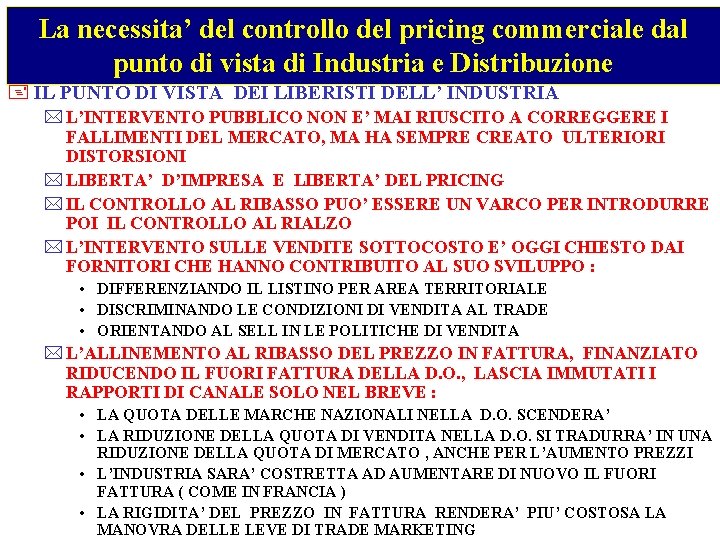 La necessita' del controllo del pricing commerciale dal punto di vista di Industria e Distribuzione

IL PUNTO DI VISTA DEI LIBERISTI DELL' INDUSTRIA

L'INTERVENTO PUBBLICO NON E' MAI RIUSCITO A CORREGGERE I FALLIMENTI DEL MERCATO, MA HA SEMPRE CREATO ULTERIORI DISTORSIONI

LIBERTA' D'IMPRESA E LIBERTA' DEL PRICING

IL CONTROLLO AL RIBASSO PUO' ESSERE UN VARCO PER INTRODURRE POI IL CONTROLLO AL RIALZO

L'INTERVENTO SULLE VENDITE SOTTOCOSTO E' OGGI CHIESTO DAI FORNITORI CHE HANNO CONTRIBUITO AL SUO SVILUPPO :

• DIFFERENZIANDO IL LISTINO PER AREA TERRITORIALE
• DISCRIMINANDO LE CONDIZIONI DI VENDITA AL TRADE
• ORIENTANDO AL SELL IN LE POLITICHE DI VENDITA

L'ALLINEMENTO AL RIBASSO DEL PREZZO IN FATTURA, FINANZIATO RIDUCENDO IL FUORI FATTURA DELLA D.O., LASCIA IMMUTATI I RAPPORTI DI CANALE SOLO NEL BREVE :

• LA QUOTA DELLE MARCHE NAZIONALI NELLA D.O. SCENDERA'
• LA RIDUZIONE DELLA QUOTA DI VENDITA NELLA D.O. SI TRADURRA' IN UNA RIDUZIONE DELLA QUOTA DI MERCATO , ANCHE PER L'AUMENTO PREZZI
• L'INDUSTRIA SARA' COSTRETTA AD AUMENTARE DI NUOVO IL FUORI FATTURA ( COME IN FRANCIA )
• LA RIGIDITA' DEL PREZZO IN FATTURA RENDERA' PIU' COSTOSA LA MANOVRA DELLE LEVE DI TRADE MARKETING